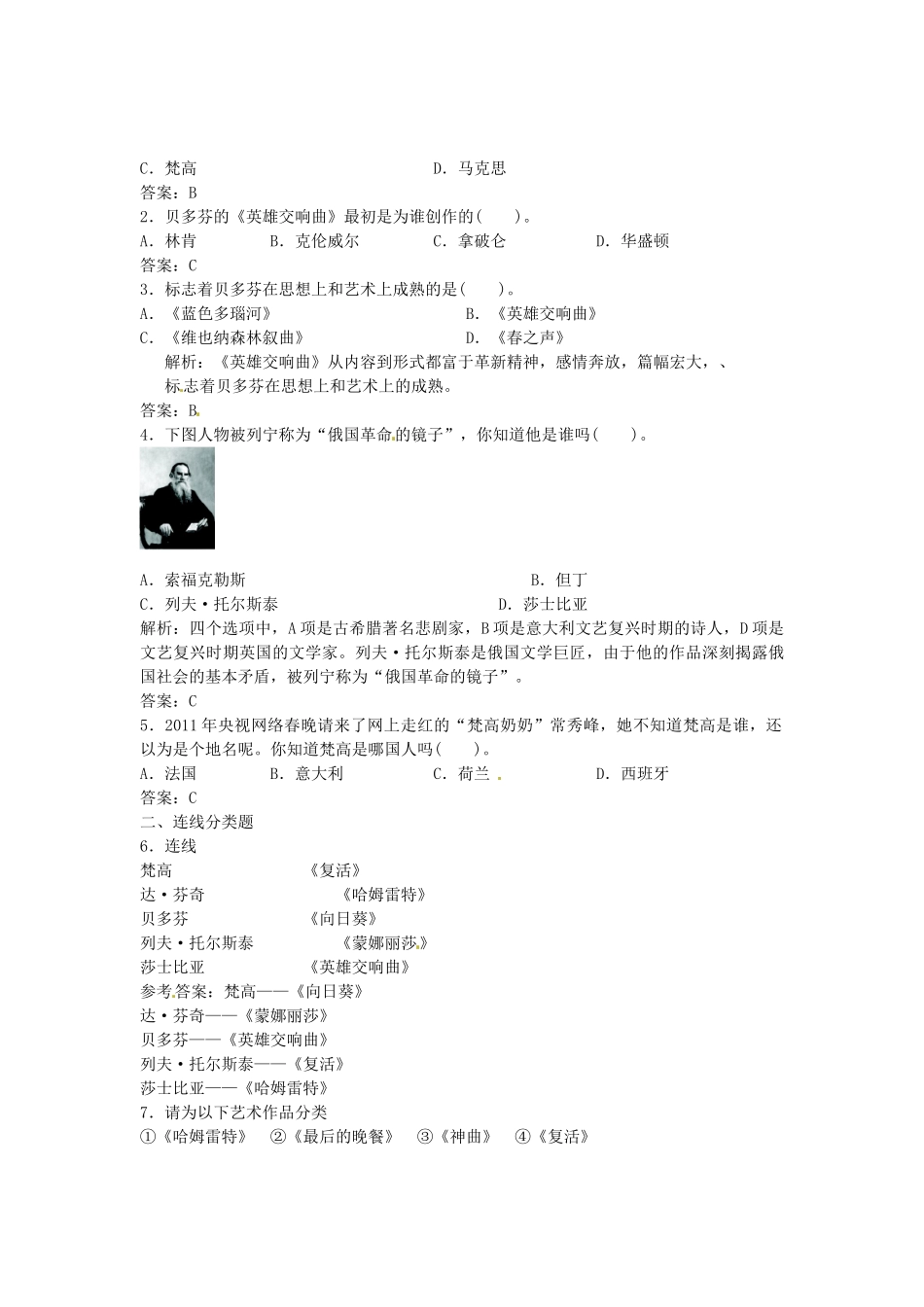 C．梵高　　　　　　　　　　　　D．马克思
答案：B
2．贝多芬的《英雄交响曲》最初是为谁创作的(　　)。
A．林肯　　　　B．克伦威尔　　　C．拿破仑　　　　D．华盛顿
答案：C
3．标志着贝多芬在思想上和艺术上成熟的是(　　)。
A．《蓝色多瑙河》　　　　　　　　B．《英雄交响曲》
C．《维也纳森林叙曲》　　　　　　D．《春之声》
解析：《英雄交响曲》从内容到形式都富于革新精神，感情奔放，篇幅宏大，、标志着贝多芬在思想上和艺术上的成熟。
答案：B
4．下图人物被列宁称为“俄国革命的镜子”，你知道他是谁吗(　　)。

A．索福克勒斯　　　　　　　　　　B．但丁
C．列夫·托尔斯泰　　　　　　　　D．莎士比亚
解析：四个选项中，A项是古希腊著名悲剧家，B项是意大利文艺复兴时期的诗人，D项是文艺复兴时期英国的文学家。列夫·托尔斯泰是俄国文学巨匠，由于他的作品深刻揭露俄国社会的基本矛盾，被列宁称为“俄国革命的镜子”。
答案：C
5．2011年央视网络春晚请来了网上走红的“梵高奶奶”常秀峰，她不知道梵高是谁，还以为是个地名呢。你知道梵高是哪国人吗(　　)。
A．法国　　　　B．意大利　　　　C．荷兰　　　　D．西班牙
答案：C
二、连线分类题
6．连线
梵高　　　　　　《复活》
达·芬奇　　　　　《哈姆雷特》
贝多芬　　　　　《向日葵》
列夫·托尔斯泰　　　《蒙娜丽莎》
莎士比亚　　　　《英雄交响曲》
参考答案：梵高——《向日葵》
达·芬奇——《蒙娜丽莎》
贝多芬——《英雄交响曲》
列夫·托尔斯泰——《复活》
莎士比亚——《哈姆雷特》
7．请为以下艺术作品分类
①《哈姆雷特》　②《最后的晚餐》　③《神曲》　④《复活》